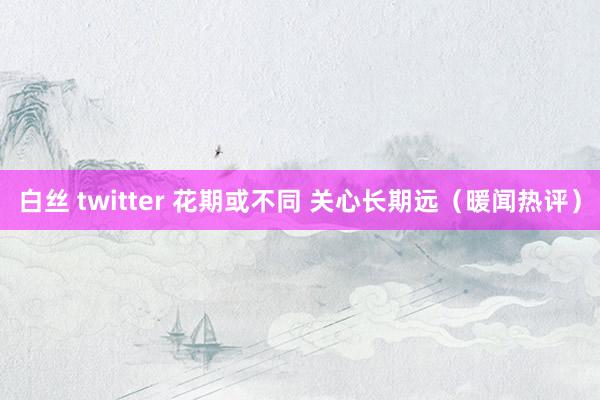 白丝 twitter 花期或不同 关心长期远（暖闻热评）